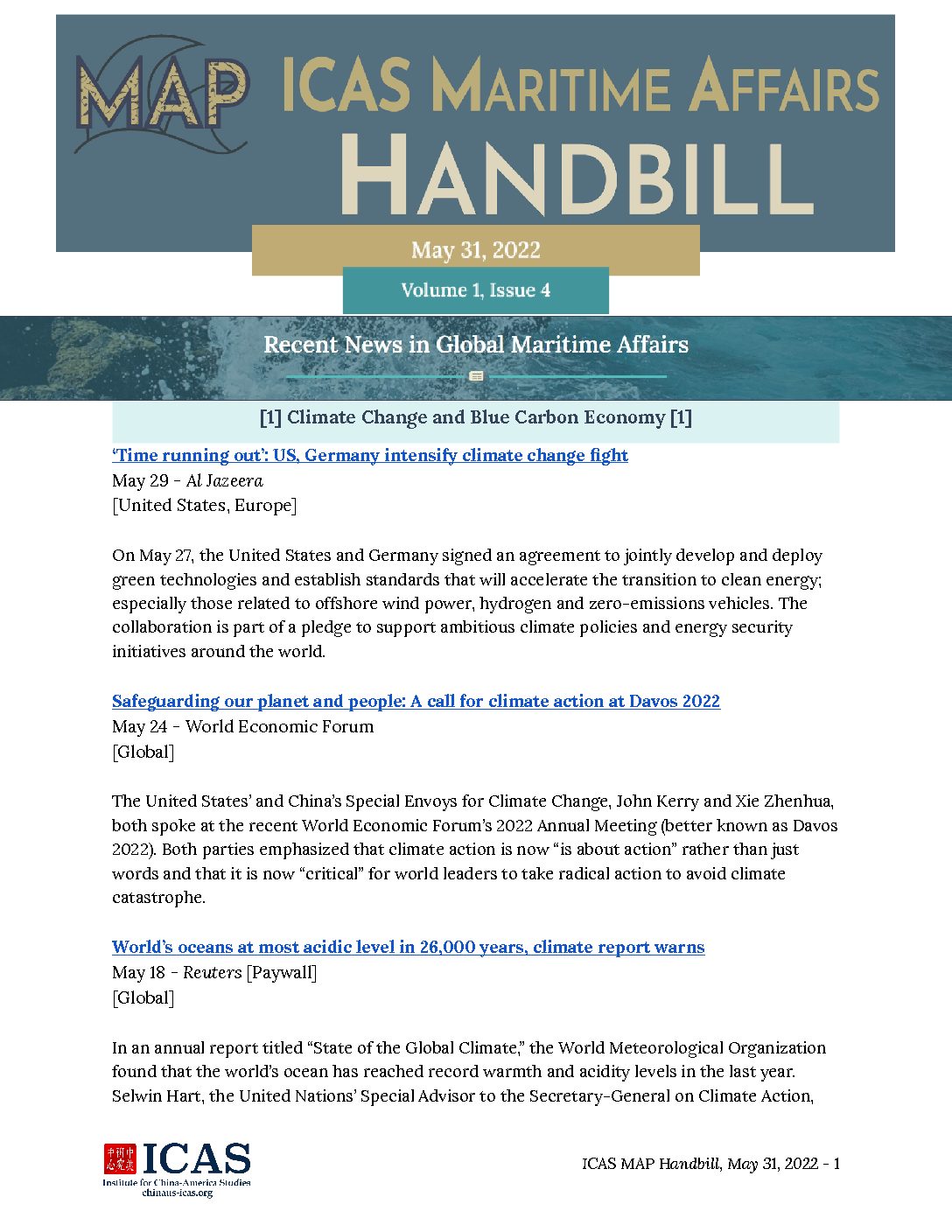 MAP ICAS MARITIME AFFAIRS HANDBILL

May 31, 2022

Volume 1, Issue 4

Recent News in Global Maritime Affairs

[1] Climate Change and Blue Carbon Economy [1]

'Time running out': US, Germany intensify climate change fight
May 29 - Al Jazeera
[United States, Europe]

On May 27, the United States and Germany signed an agreement to jointly develop and deploy green technologies and establish standards that will accelerate the transition to clean energy; especially those related to offshore wind power, hydrogen and zero-emissions vehicles. The collaboration is part of a pledge to support ambitious climate policies and energy security initiatives around the world.

Safeguarding our planet and people: A call for climate action at Davos 2022
May 24 - World Economic Forum
[Global]

The United States' and China's Special Envoys for Climate Change, John Kerry and Xie Zhenhua, both spoke at the recent World Economic Forum's 2022 Annual Meeting (better known as Davos 2022). Both parties emphasized that climate action is now "is about action" rather than just words and that it is now "critical" for world leaders to take radical action to avoid climate catastrophe.

World's oceans at most acidic level in 26,000 years, climate report warns
May 18 - Reuters [Paywall]
[Global]

In an annual report titled "State of the Global Climate," the World Meteorological Organization found that the world's ocean has reached record warmth and acidity levels in the last year. Selwin Hart, the United Nations' Special Advisor to the Secretary-General on Climate Action,

中美研究中心 ICAS
Institute for China-America Studies
chinaus-icas.org

ICAS MAP Handbill, May 31, 2022 - 1